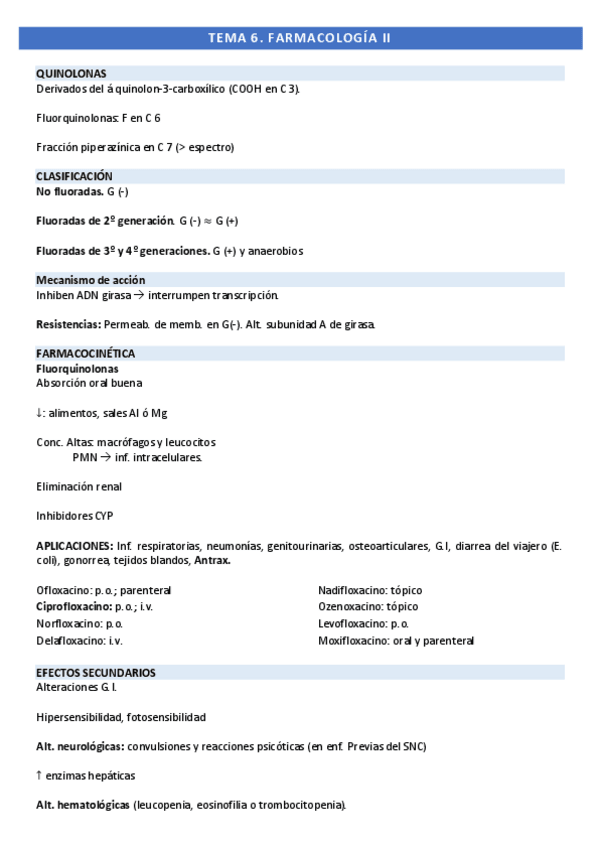 TEMA 6. FARMACOLOGÍA II

QUINOLONAS
Derivados del á quinolon-3-carboxílico (COOH en C 3).

Fluorquinolonas: F en C 6

Fracción piperazínica en C 7 (> espectro)

CLASIFICACIÓN
No fluoradas. G (-)

Fluoradas de 2º generación. G (-) ≈ G (+)

Fluoradas de 3º y 4º generaciones. G (+) y anaerobios

Mecanismo de acción
Inhiben ADN girasa → interrumpen transcripción.

Resistencias: Permeab. de memb. en G(-). Alt. subunidad A de girasa.

FARMACOCINÉTICA
Fluorquinolonas
Absorción oral buena

↓: alimentos, sales Al ó Mg

Conc. Altas: macrófagos y leucocitos
PMN → inf. intracelulares.

Eliminación renal

Inhibidores CYP

APLICACIONES: Inf. respiratorias, neumonías, genitourinarias, osteoarticulares, G.I, diarrea del viajero (E. coli), gonorrea, tejidos blandos, Antrax.

Ofloxacino: p.o.; parenteral
Ciprofloxacino: p.o.; i.v.
Norfloxacino: p.o.
Delafloxacino: i.v.

Nadifloxacino: tópico
Ozenoxacino: tópico
Levofloxacino: p.o.
Moxifloxacino: oral y parenteral

EFECTOS SECUNDARIOS
Alteraciones G.I.

Hipersensibilidad, fotosensibilidad

Alt. neurológicas: convulsiones y reacciones psicóticas (en enf. Previas del SNC)

↑ enzimas hepáticas

Alt. hematológicas (leucopenia, eosinofilia o trombocitopenia).